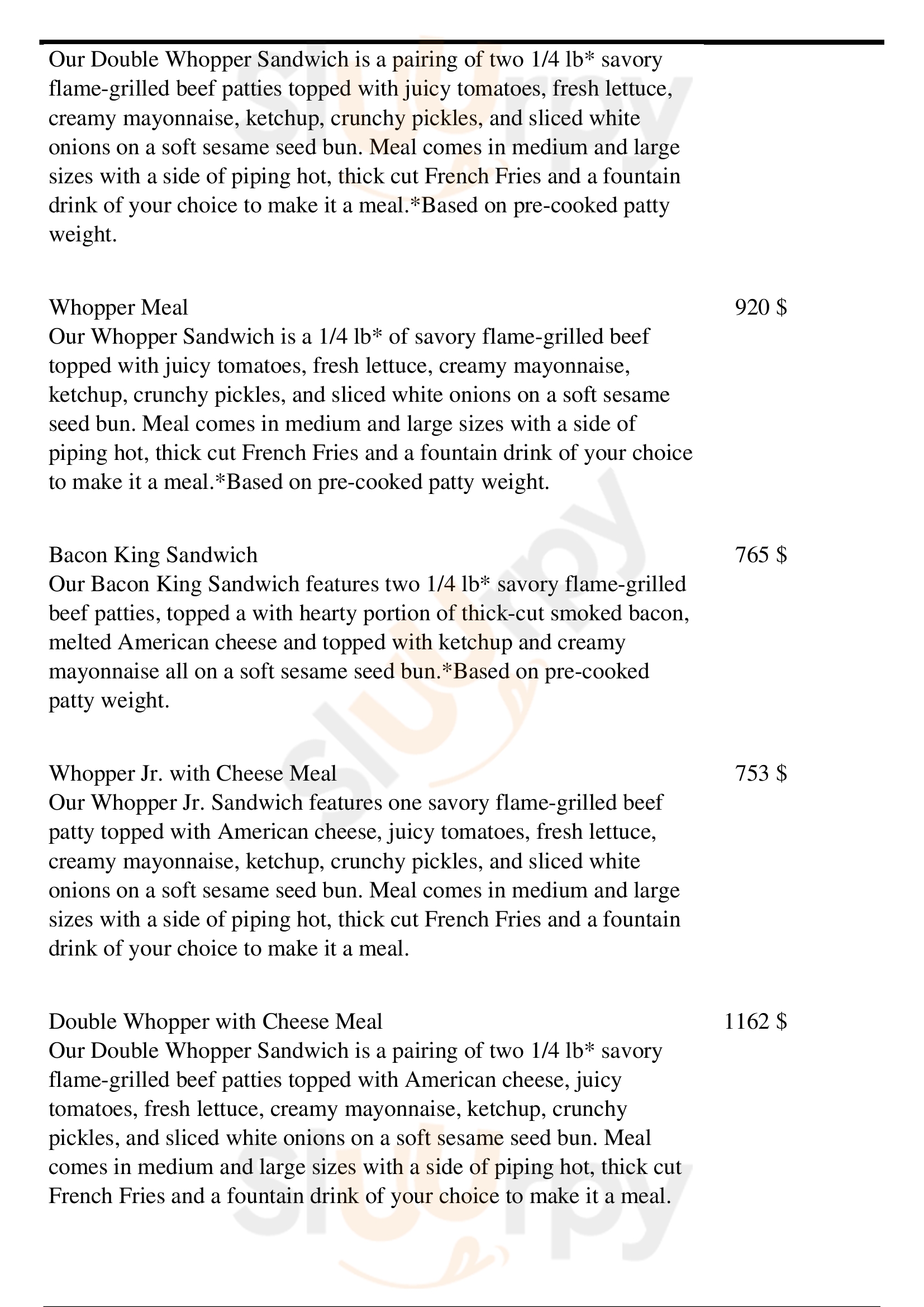 Our Double Whopper Sandwich is a pairing of two 1/4 lb* savory flame-grilled beef patties topped with juicy tomatoes, fresh lettuce, creamy mayonnaise, ketchup, crunchy pickles, and sliced white onions on a soft sesame seed bun. Meal comes in medium and large sizes with a side of piping hot, thick cut French Fries and a fountain drink of your choice to make it a meal.*Based on pre-cooked patty weight.

Whopper Meal 920 $
Our Whopper Sandwich is a 1/4 lb* of savory flame-grilled beef topped with juicy tomatoes, fresh lettuce, creamy mayonnaise, ketchup, crunchy pickles, and sliced white onions on a soft sesame seed bun. Meal comes in medium and large sizes with a side of piping hot, thick cut French Fries and a fountain drink of your choice to make it a meal.*Based on pre-cooked patty weight.

Bacon King Sandwich 765 $
Our Bacon King Sandwich features two 1/4 lb* savory flame-grilled beef patties, topped a with hearty portion of thick-cut smoked bacon, melted American cheese and topped with ketchup and creamy mayonnaise all on a soft sesame seed bun.*Based on pre-cooked patty weight.

Whopper Jr. with Cheese Meal 753 $
Our Whopper Jr. Sandwich features one savory flame-grilled beef patty topped with American cheese, juicy tomatoes, fresh lettuce, creamy mayonnaise, ketchup, crunchy pickles, and sliced white onions on a soft sesame seed bun. Meal comes in medium and large sizes with a side of piping hot, thick cut French Fries and a fountain drink of your choice to make it a meal.

Double Whopper with Cheese Meal 1162 $
Our Double Whopper Sandwich is a pairing of two 1/4 lb* savory flame-grilled beef patties topped with American cheese, juicy tomatoes, fresh lettuce, creamy mayonnaise, ketchup, crunchy pickles, and sliced white onions on a soft sesame seed bun. Meal comes in medium and large sizes with a side of piping hot, thick cut French Fries and a fountain drink of your choice to make it a meal.